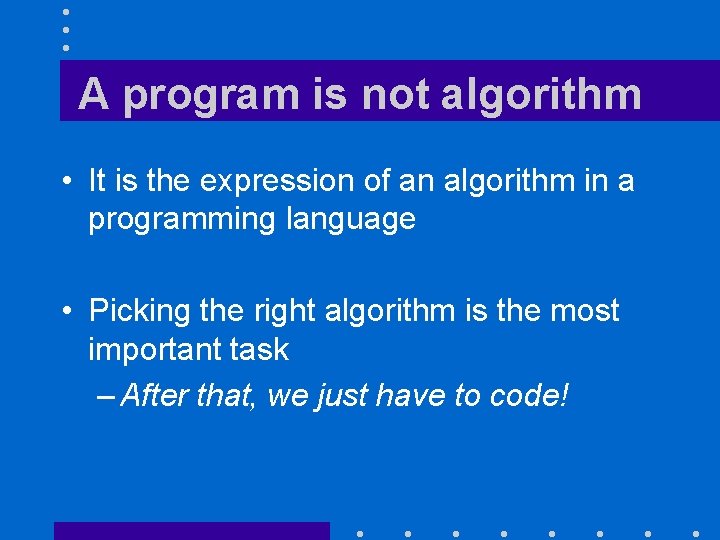 A program is not algorithm

• It is the expression of an algorithm in a programming language

• Picking the right algorithm is the most important task

– After that, we just have to code!